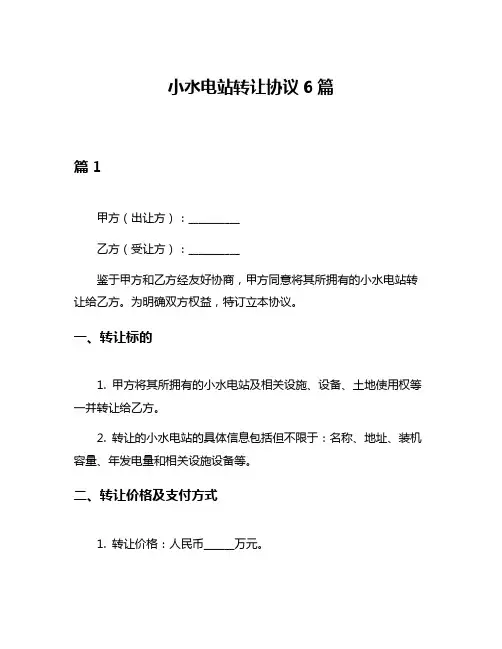 小水电站转让协议 6 篇

篇 1

甲方（出让方）：__________

乙方（受让方）：__________

鉴于甲方和乙方经友好协商，甲方同意将其所拥有的小水电站转让给乙方。为明确双方权益，特订立本协议。

一、转让标的

1. 甲方将其所拥有的小水电站及相关设施、设备、土地使用权等一并转让给乙方。

2. 转让的小水电站的具体信息包括但不限于：名称、地址、装机容量、年发电量和相关设施设备等。

二、转让价格及支付方式

1. 转让价格：人民币______万元。